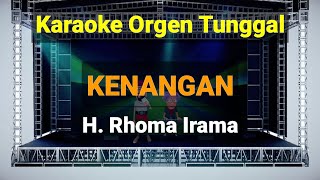 Karaoke Orgen Tunggal

KENANGAN

H. Rhoma Irama